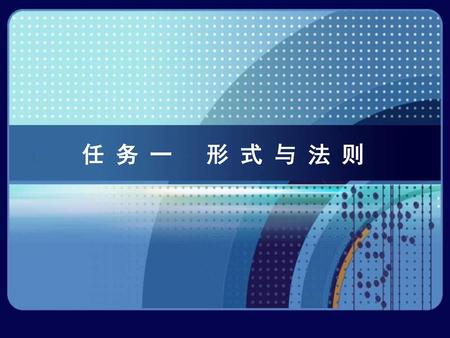 任务一 形式与法则